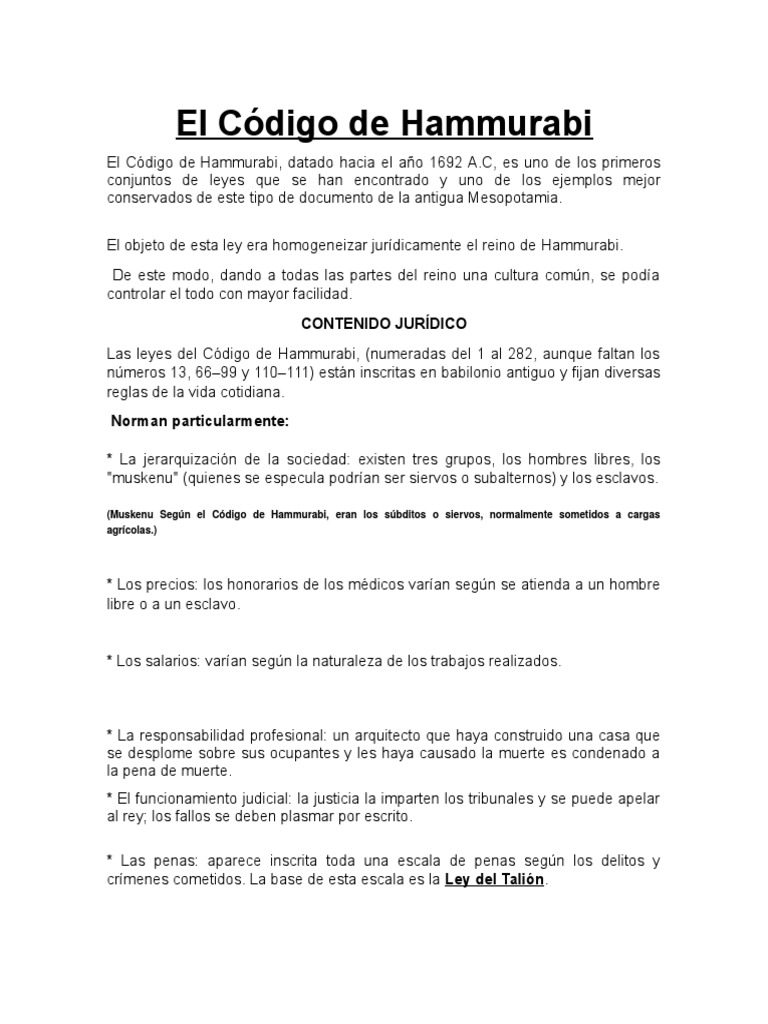 El Código de Hammurabi

El Código de Hammurabi, datado hacia el año 1692 A.C, es uno de los primeros conjuntos de leyes que se han encontrado y uno de los ejemplos mejor conservados de este tipo de documento de la antigua Mesopotamia.

El objeto de esta ley era homogeneizar jurídicamente el reino de Hammurabi.

De este modo, dando a todas las partes del reino una cultura común, se podía controlar el todo con mayor facilidad.

CONTENIDO JURÍDICO

Las leyes del Código de Hammurabi, (numeradas del 1 al 282, aunque faltan los números 13, 66–99 y 110–111) están inscritas en babilonio antiguo y fijan diversas reglas de la vida cotidiana.

Norman particularmente:

* La jerarquización de la sociedad: existen tres grupos, los hombres libres, los "muskenu" (quienes se especula podrían ser siervos o subalternos) y los esclavos.

(Muskenu Según el Código de Hammurabi, eran los súbditos o siervos, normalmente sometidos a cargas agrícolas.)

* Los precios: los honorarios de los médicos varían según se atienda a un hombre libre o a un esclavo.

* Los salarios: varían según la naturaleza de los trabajos realizados.

* La responsabilidad profesional: un arquitecto que haya construido una casa que se desplome sobre sus ocupantes y les haya causado la muerte es condenado a la pena de muerte.

* El funcionamiento judicial: la justicia la imparten los tribunales y se puede apelar al rey; los fallos se deben plasmar por escrito.

* Las penas: aparece inscrita toda una escala de penas según los delitos y crímenes cometidos. La base de esta escala es la Ley del Talión.